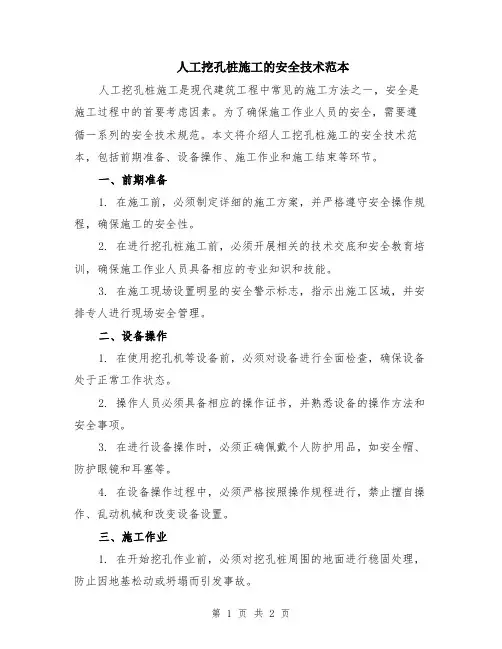 人工挖孔桩施工的安全技术范本

人工挖孔桩施工是现代建筑工程中常见的施工方法之一，安全是施工过程中的首要考虑因素。为了确保施工作业人员的安全，需要遵循一系列的安全技术规范。本文将介绍人工挖孔桩施工的安全技术范本，包括前期准备、设备操作、施工作业和施工结束等环节。

一、前期准备

1. 在施工前，必须制定详细的施工方案，并严格遵守安全操作规程，确保施工的安全性。

2. 在进行挖孔桩施工前，必须开展相关的技术交底和安全教育培训，确保施工作业人员具备相应的专业知识和技能。

3. 在施工现场设置明显的安全警示标志，指示出施工区域，并安排专人进行现场安全管理。

二、设备操作

1. 在使用挖孔机等设备前，必须对设备进行全面检查，确保设备处于正常工作状态。

2. 操作人员必须具备相应的操作证书，并熟悉设备的操作方法和安全事项。

3. 在进行设备操作时，必须正确佩戴个人防护用品，如安全帽、防护眼镜和耳塞等。

4. 在设备操作过程中，必须严格按照操作规程进行，禁止擅自操作、乱动机械和改变设备设置。

三、施工作业

1. 在开始挖孔作业前，必须对挖孔桩周围的地面进行稳固处理，防止因地基松动或坍塌而引发事故。

第 1 页 共 2 页